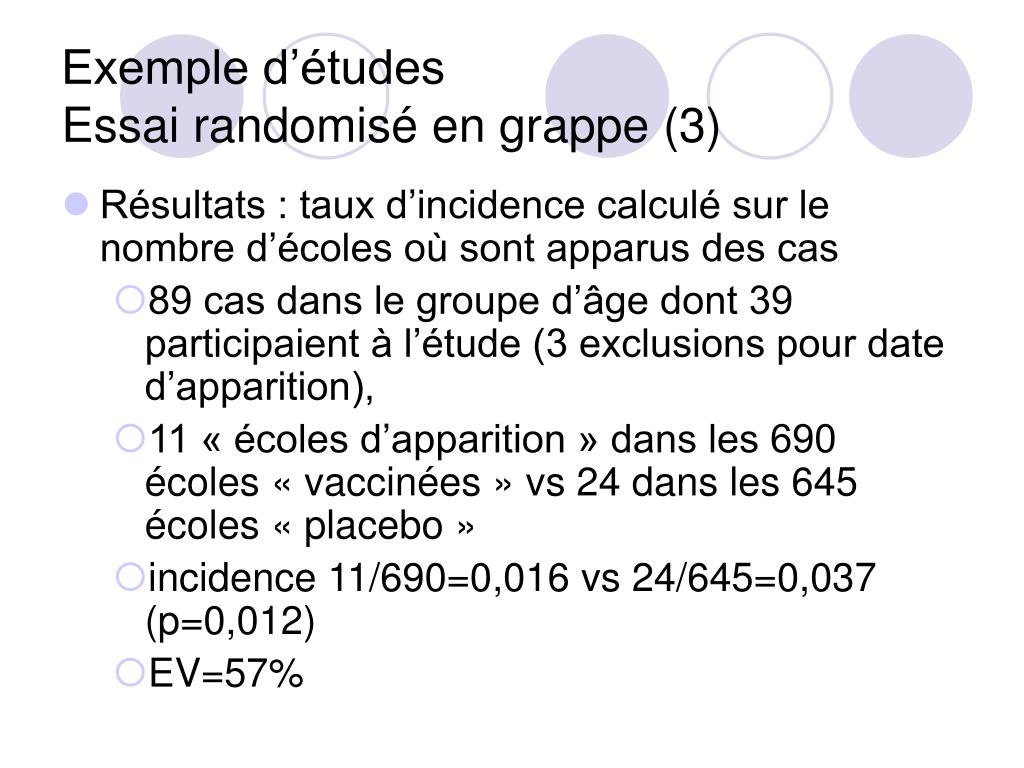 Exemple d’études
Essai randomisé en grappe (3)

Résultats : taux d’incidence calculé sur le nombre d’écoles où sont apparus des cas

89 cas dans le groupe d’âge dont 39 participaient à l’étude (3 exclusions pour date d’apparition),

11 « écoles d’apparition » dans les 690 écoles « vaccinées » vs 24 dans les 645 écoles « placebo »

incidence 11/690=0,016 vs 24/645=0,037 (p=0,012)

EV=57%